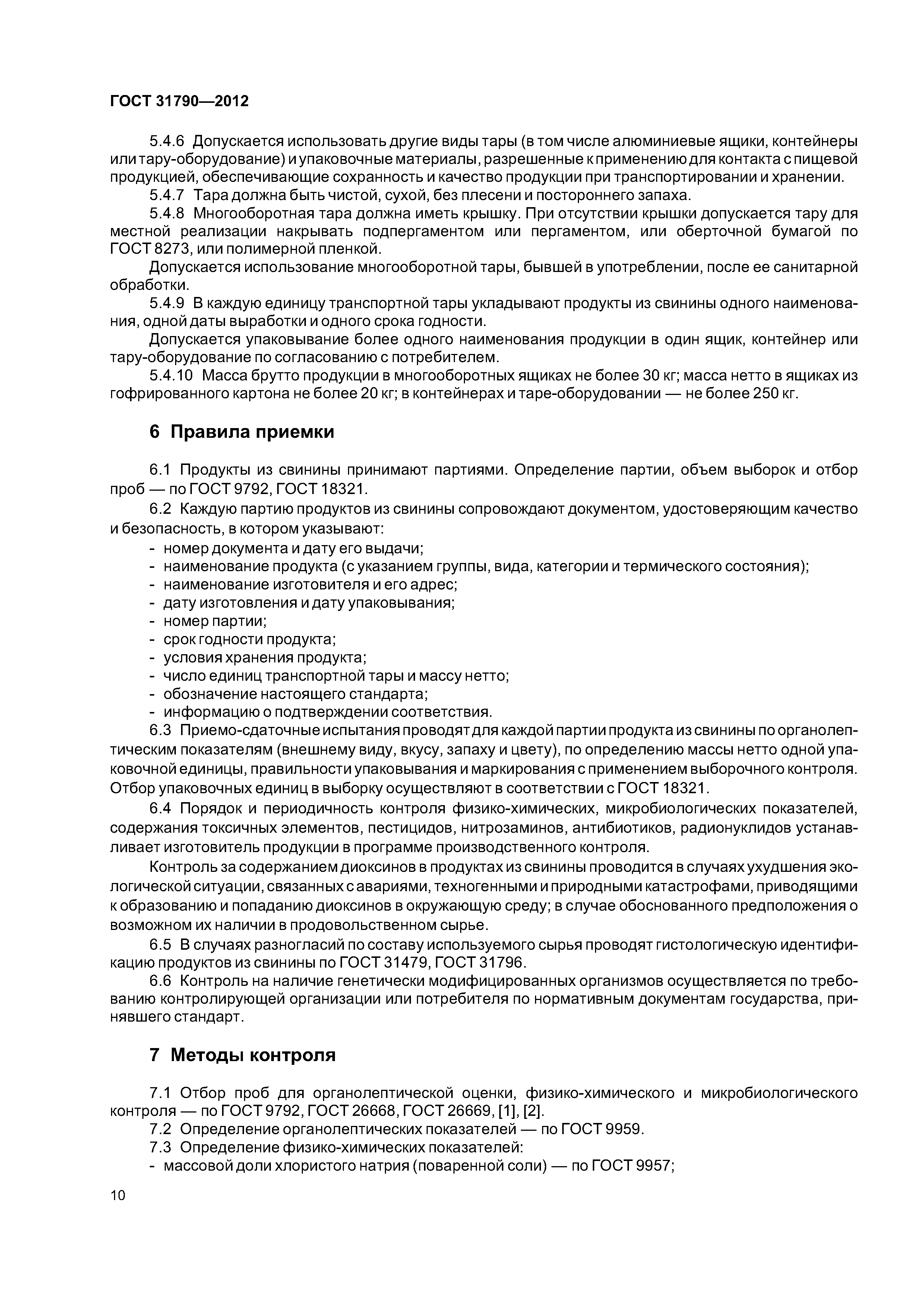 ГОСТ 31790—2012

5.4.6 Допускается использовать другие виды тары (в том числе алюминиевые ящики, контейнеры или тару-оборудование) и упаковочные материалы, разрешенные к применению для контакта с пищевой продукцией, обеспечивающие сохранность и качество продукции при транспортировании и хранении.

5.4.7 Тара должна быть чистой, сухой, без плесени и постороннего запаха.

5.4.8 Многооборотная тара должна иметь крышку. При отсутствии крышки допускается тару для местной реализации накрывать подпергаментом или пергаментом, или оберточной бумагой по ГОСТ 8273, или полимерной пленкой.

Допускается использование многооборотной тары, бывшей в употреблении, после ее санитарной обработки.

5.4.9 В каждую единицу транспортной тары укладывают продукты из свинины одного наименования, одной даты выработки и одного срока годности.

Допускается упаковывание более одного наименования продукции в один ящик, контейнер или тару-оборудование по согласованию с потребителем.

5.4.10 Масса брутто продукции в многооборотных ящиках не более 30 кг; масса нетто в ящиках из гофрированного картона не более 20 кг; в контейнерах и таре-оборудовании — не более 250 кг.

6 Правила приемки

6.1 Продукты из свинины принимают партиями. Определение партии, объем выборок и отбор проб — по ГОСТ 9792, ГОСТ 18321.

6.2 Каждую партию продуктов из свинины сопровождают документом, удостоверяющим качество и безопасность, в котором указывают:
- номер документа и дату его выдачи;
- наименование продукта (с указанием группы, вида, категории и термического состояния);
- наименование изготовителя и его адрес;
- дату изготовления и дату упаковывания;
- номер партии;
- срок годности продукта;
- условия хранения продукта;
- число единиц транспортной тары и массу нетто;
- обозначение настоящего стандарта;
- информацию о подтверждении соответствия.

6.3 Приемо-сдаточные испытания проводят для каждой партии продукта из свинины по органолептическим показателям (внешнему виду, вкусу, запаху и цвету), по определению массы нетто одной упаковочной единицы, правильности упаковывания и маркирования с применением выборочного контроля. Отбор упаковочных единиц в выборку осуществляют в соответствии с ГОСТ 18321.

6.4 Порядок и периодичность контроля физико-химических, микробиологических показателей, содержания токсичных элементов, пестицидов, нитрозаминов, антибиотиков, радионуклидов устанавливает изготовитель продукции в программе производственного контроля.

Контроль за содержанием диоксинов в продуктах из свинины проводится в случаях ухудшения экологической ситуации, связанных с авариями, техногенными и природными катастрофами, приводящими к образованию и попаданию диоксинов в окружающую среду; в случае обоснованного предположения о возможном их наличии в продовольственном сырье.

6.5 В случаях разногласий по составу используемого сырья проводят гистологическую идентификацию продуктов из свинины по ГОСТ 31479, ГОСТ 31796.

6.6 Контроль на наличие генетически модифицированных организмов осуществляется по требованию контролирующей организации или потребителя по нормативным документам государства, принявшего стандарт.

7 Методы контроля

7.1 Отбор проб для органолептической оценки, физико-химического и микробиологического контроля — по ГОСТ 9792, ГОСТ 26668, ГОСТ 26669, [1], [2].

7.2 Определение органолептических показателей — по ГОСТ 9959.

7.3 Определение физико-химических показателей:
- массовой доли хлористого натрия (поваренной соли) — по ГОСТ 9957;

10